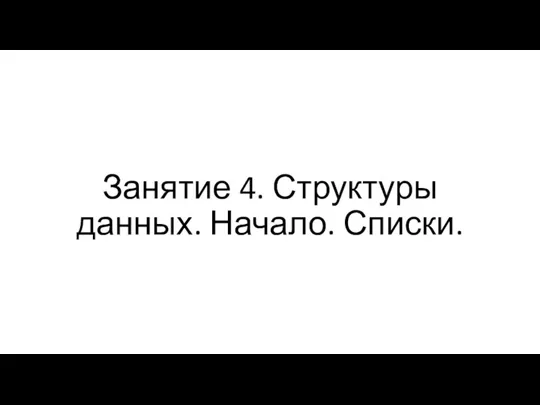 Занятие 4. Структуры данных. Начало. Списки.